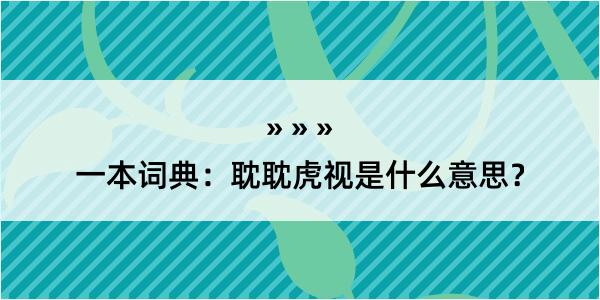 » » »

一本词典：耽耽虎视是什么意思？